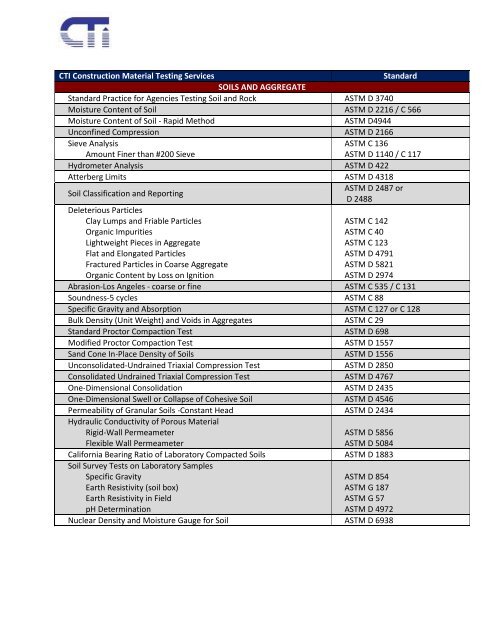 CTI

| CTI Construction Material Testing Services | Standard |
|---|---|
| SOILS AND AGGREGATE | |
| Standard Practice for Agencies Testing Soil and Rock | ASTM D 3740 |
| Moisture Content of Soil | ASTM D 2216 / C 566 |
| Moisture Content of Soil - Rapid Method | ASTM D4944 |
| Unconfined Compression | ASTM D 2166 |
| Sieve Analysis | ASTM C 136 |
| Amount Finer than #200 Sieve | ASTM D 1140 / C 117 |
| Hydrometer Analysis | ASTM D 422 |
| Atterberg Limits | ASTM D 4318 |
| Soil Classification and Reporting | ASTM D 2487 or D 2488 |
| Deleterious Particles | |
| Clay Lumps and Friable Particles | ASTM C 142 |
| Organic Impurities | ASTM C 40 |
| Lightweight Pieces in Aggregate | ASTM C 123 |
| Flat and Elongated Particles | ASTM D 4791 |
| Fractured Particles in Coarse Aggregate | ASTM D 5821 |
| Organic Content by Loss on Ignition | ASTM D 2974 |
| Abrasion-Los Angeles - coarse or fine | ASTM C 535 / C 131 |
| Soundness-5 cycles | ASTM C 88 |
| Specific Gravity and Absorption | ASTM C 127 or C 128 |
| Bulk Density (Unit Weight) and Voids in Aggregates | ASTM C 29 |
| Standard Proctor Compaction Test | ASTM D 698 |
| Modified Proctor Compaction Test | ASTM D 1557 |
| Sand Cone In-Place Density of Soils | ASTM D 1556 |
| Unconsolidated-Undrained Triaxial Compression Test | ASTM D 2850 |
| Consolidated Undrained Triaxial Compression Test | ASTM D 4767 |
| One-Dimensional Consolidation | ASTM D 2435 |
| One-Dimensional Swell or Collapse of Cohesive Soil | ASTM D 4546 |
| Permeability of Granular Soils -Constant Head | ASTM D 2434 |
| Hydraulic Conductivity of Porous Material | |
| Rigid-Wall Permeameter | ASTM D 5856 |
| Flexible Wall Permeameter | ASTM D 5084 |
| California Bearing Ratio of Laboratory Compacted Soils | ASTM D 1883 |
| Soil Survey Tests on Laboratory Samples | |
| Specific Gravity | ASTM D 854 |
| Earth Resistivity (soil box) | ASTM G 187 |
| Earth Resistivity in Field | ASTM G 57 |
| pH Determination | ASTM D 4972 |
| Nuclear Density and Moisture Gauge for Soil | ASTM D 6938 |